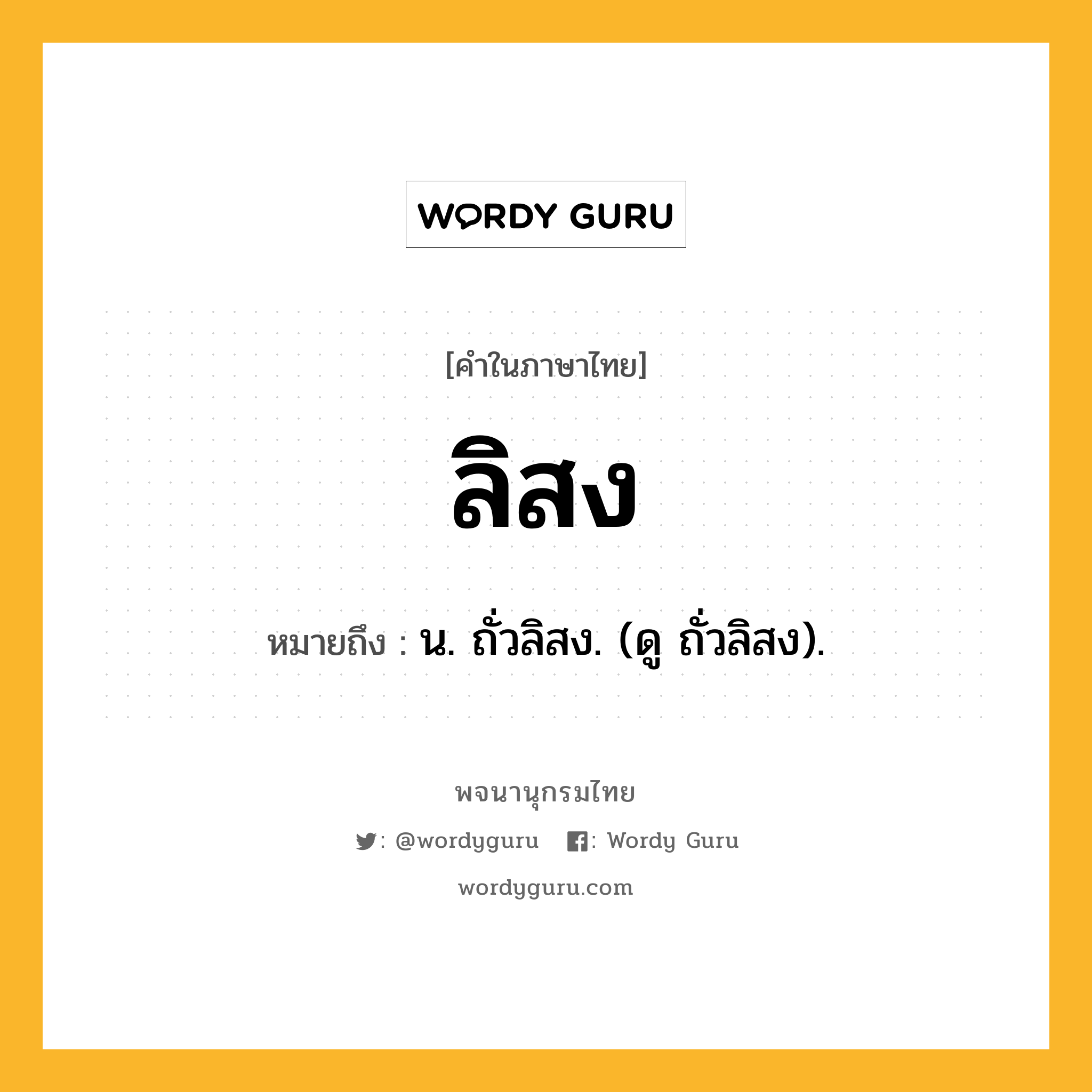 WORDY GURU

[คำในภาษาไทย]

ลิสง

หมายถึง : น. ถั่วลิสง. (ดู ถั่วลิสง).

พจนานุกรมไทย

: @wordyguru : Wordy Guru

wordyguru.com